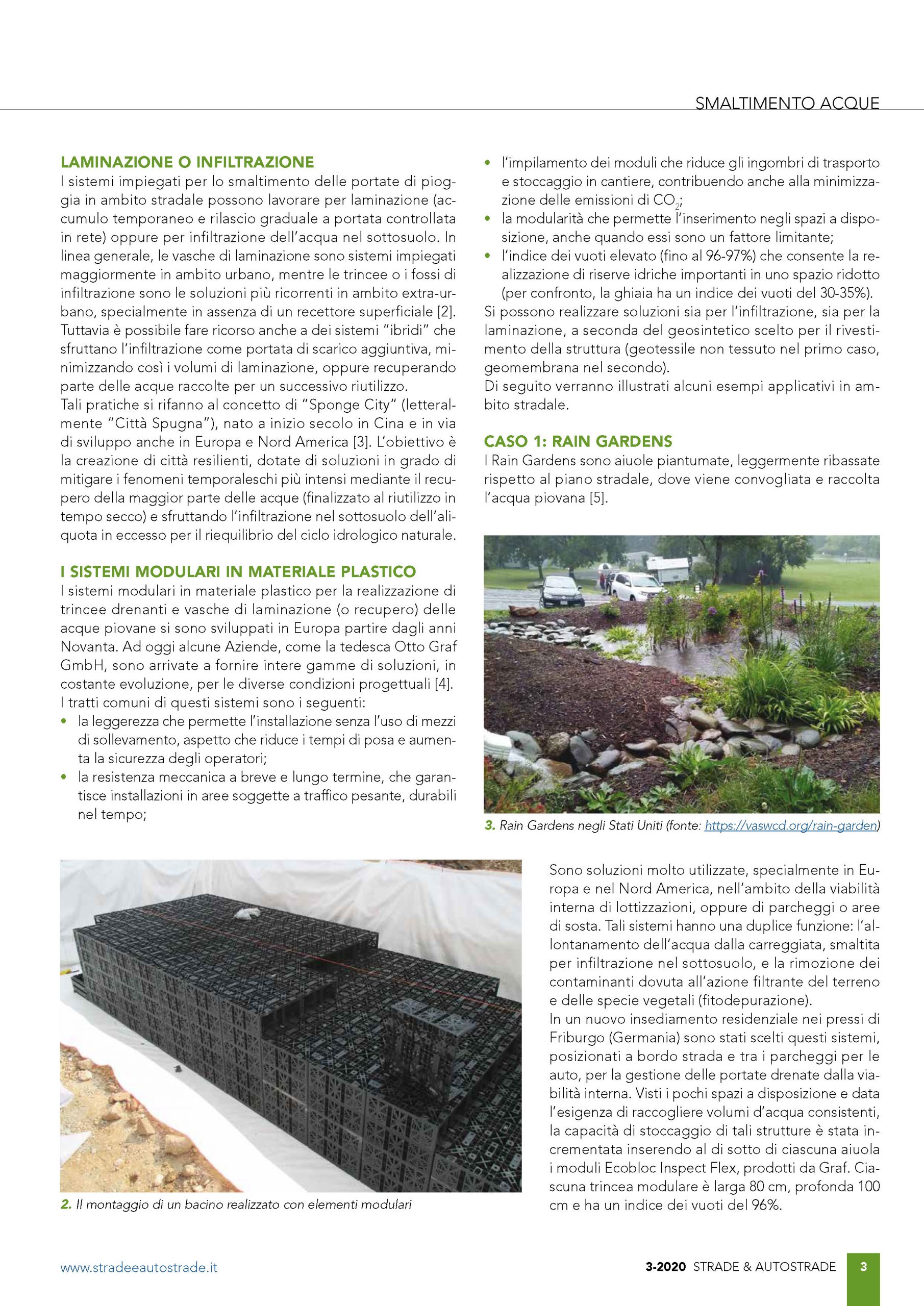 SMALTIMENTO ACQUE

LAMINAZIONE O INFILTRAZIONE
I sistemi impiegati per lo smaltimento delle portate di pioggia in ambito stradale possono lavorare per laminazione (accumulo temporaneo e rilascio graduale a portata controllata in rete) oppure per infiltrazione dell'acqua nel sottosuolo. In linea generale, le vasche di laminazione sono sistemi impiegati maggiormente in ambito urbano, mentre le trincee o i fossi di infiltrazione sono le soluzioni più ricorrenti in ambito extra-urbano, specialmente in assenza di un recettore superficiale [2]. Tuttavia è possibile fare ricorso anche a dei sistemi "ibridi" che sfruttano l'infiltrazione come portata di scarico aggiuntiva, minimizzando così i volumi di laminazione, oppure recuperando parte delle acque raccolte per un successivo riutilizzo.
Tali pratiche si rifanno al concetto di "Sponge City" (letteralmente "Città Spugna"), nato a inizio secolo in Cina e in via di sviluppo anche in Europa e Nord America [3]. L'obiettivo è la creazione di città resilienti, dotate di soluzioni in grado di mitigare i fenomeni temporaleschi più intensi mediante il recupero della maggior parte delle acque (finalizzato al riutilizzo in tempo secco) e sfruttando l'infiltrazione nel sottosuolo dell'aliquota in eccesso per il riequilibrio del ciclo idrologico naturale.

I SISTEMI MODULARI IN MATERIALE PLASTICO
I sistemi modulari in materiale plastico per la realizzazione di trincee drenanti e vasche di laminazione (o recupero) delle acque piovane si sono sviluppati in Europa partire dagli anni Novanta. Ad oggi alcune Aziende, come la tedesca Otto Graf GmbH, sono arrivate a fornire intere gamme di soluzioni, in costante evoluzione, per le diverse condizioni progettuali [4].
I tratti comuni di questi sistemi sono i seguenti:
• la leggerezza che permette l'installazione senza l'uso di mezzi di sollevamento, aspetto che riduce i tempi di posa e aumenta la sicurezza degli operatori;
• la resistenza meccanica a breve e lungo termine, che garantisce installazioni in aree soggette a traffico pesante, durabili nel tempo;
• l'impilamento dei moduli che riduce gli ingombri di trasporto e stoccaggio in cantiere, contribuendo anche alla minimizzazione delle emissioni di $CO_2$;
• la modularità che permette l'inserimento negli spazi a disposizione, anche quando essi sono un fattore limitante;
• l'indice dei vuoti elevato (fino al 96-97%) che consente la realizzazione di riserve idriche importanti in uno spazio ridotto (per confronto, la ghiaia ha un indice dei vuoti del 30-35%).
Si possono realizzare soluzioni sia per l'infiltrazione, sia per la laminazione, a seconda del geosintetico scelto per il rivestimento della struttura (geotessile non tessuto nel primo caso, geomembrana nel secondo).
Di seguito verranno illustrati alcuni esempi applicativi in ambito stradale.

CASO 1: RAIN GARDENS
I Rain Gardens sono aiuole piantumate, leggermente ribassate rispetto al piano stradale, dove viene convogliata e raccolta l'acqua piovana [5].

3. Rain Gardens negli Stati Uniti (fonte: https://vaswcd.org/rain-garden)

2. Il montaggio di un bacino realizzato con elementi modulari

Sono soluzioni molto utilizzate, specialmente in Europa e nel Nord America, nell'ambito della viabilità interna di lottizzazioni, oppure di parcheggi o aree di sosta. Tali sistemi hanno una duplice funzione: l'allontanamento dell'acqua dalla carreggiata, smaltita per infiltrazione nel sottosuolo, e la rimozione dei contaminanti dovuta all'azione filtrante del terreno e delle specie vegetali (fitodepurazione).
In un nuovo insediamento residenziale nei pressi di Friburgo (Germania) sono stati scelti questi sistemi, posizionati a bordo strada e tra i parcheggi per le auto, per la gestione delle portate drenate dalla viabilità interna. Visti i pochi spazi a disposizione e data l'esigenza di raccogliere volumi d'acqua consistenti, la capacità di stoccaggio di tali strutture è stata incrementata inserendo al di sotto di ciascuna aiuola i moduli Ecobloc Inspect Flex, prodotti da Graf. Ciascuna trincea modulare è larga 80 cm, profonda 100 cm e ha un indice dei vuoti del 96%.

www.stradeeautostrade.it

3-2020 STRADE & AUTOSTRADE 3